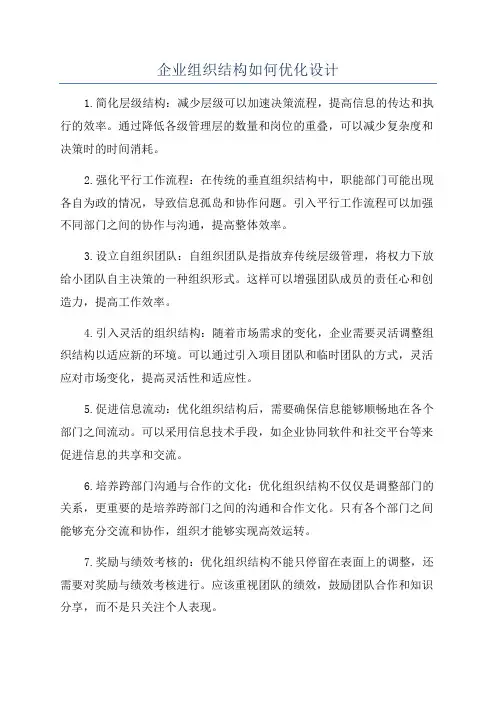 企业组织结构如何优化设计

1.简化层级结构：减少层级可以加速决策流程，提高信息的传达和执行的效率。通过降低各级管理层的数量和岗位的重叠，可以减少复杂度和决策时的时间消耗。

2.强化平行工作流程：在传统的垂直组织结构中，职能部门可能出现各自为政的情况，导致信息孤岛和协作问题。引入平行工作流程可以加强不同部门之间的协作与沟通，提高整体效率。

3.设立自组织团队：自组织团队是指放弃传统层级管理，将权力下放给小团队自主决策的一种组织形式。这样可以增强团队成员的责任心和创造力，提高工作效率。

4.引入灵活的组织结构：随着市场需求的变化，企业需要灵活调整组织结构以适应新的环境。可以通过引入项目团队和临时团队的方式，灵活应对市场变化，提高灵活性和适应性。

5.促进信息流动：优化组织结构后，需要确保信息能够顺畅地在各个部门之间流动。可以采用信息技术手段，如企业协同软件和社交平台等来促进信息的共享和交流。

6.培养跨部门沟通与合作的文化：优化组织结构不仅仅是调整部门的关系，更重要的是培养跨部门之间的沟通和合作文化。只有各个部门之间能够充分交流和协作，组织才能够实现高效运转。

7.奖励与绩效考核的：优化组织结构不能只停留在表面上的调整，还需要对奖励与绩效考核进行。应该重视团队的绩效，鼓励团队合作和知识分享，而不是只关注个人表现。